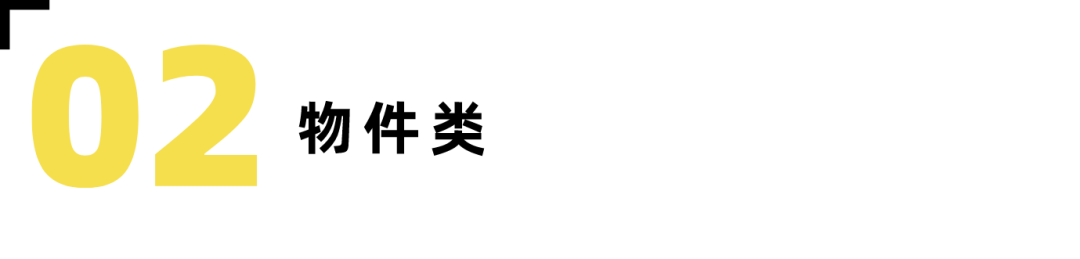 02 物件类